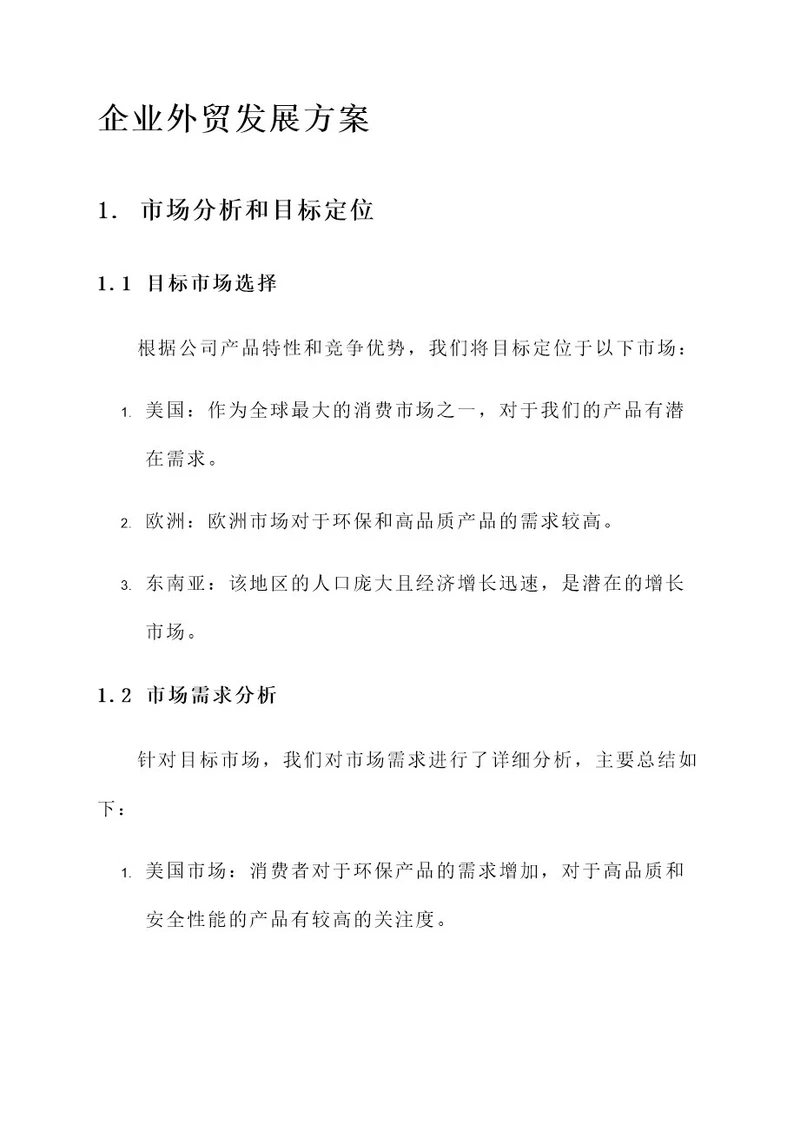 企业外贸发展方案

1. 市场分析和目标定位

1.1 目标市场选择

根据公司产品特性和竞争优势，我们将目标定位于以下市场：

1. 美国：作为全球最大的消费市场之一，对于我们的产品有潜在需求。

2. 欧洲：欧洲市场对于环保和高品质产品的需求较高。

3. 东南亚：该地区的人口庞大且经济增长迅速，是潜在的增长市场。

1.2 市场需求分析

针对目标市场，我们对市场需求进行了详细分析，主要总结如下：

1. 美国市场：消费者对于环保产品的需求增加，对于高品质和安全性能的产品有较高的关注度。